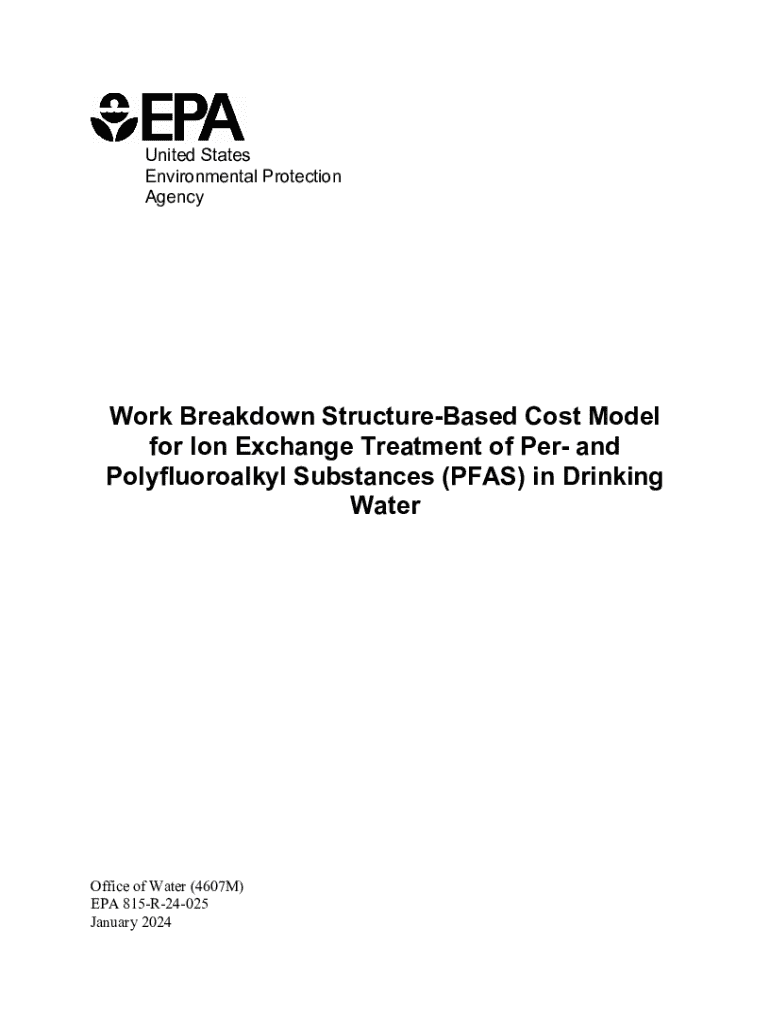 EPA
United States
Environmental Protection
Agency

Work Breakdown Structure-Based Cost Model for Ion Exchange Treatment of Per- and Polyfluoroalkyl Substances (PFAS) in Drinking Water

Office of Water (4607M)
EPA 815-R-24-025
January 2024